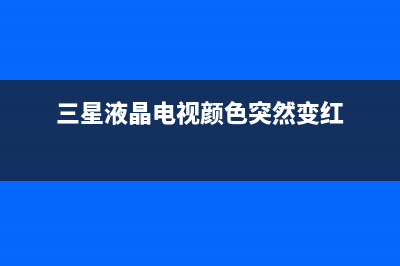 三星液晶电视颜色突然变红